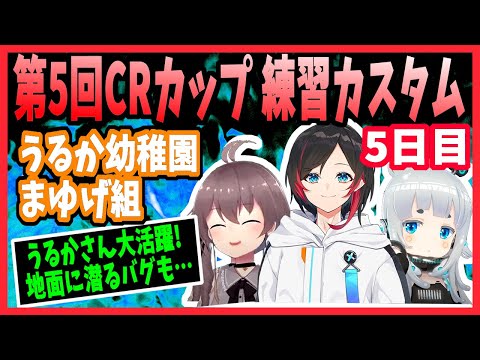 第5回CRカップ 練習カスタム

5日目

うるか幼稚園
まゆげ組

うるかさん大活躍!
地面に潜るバグも…